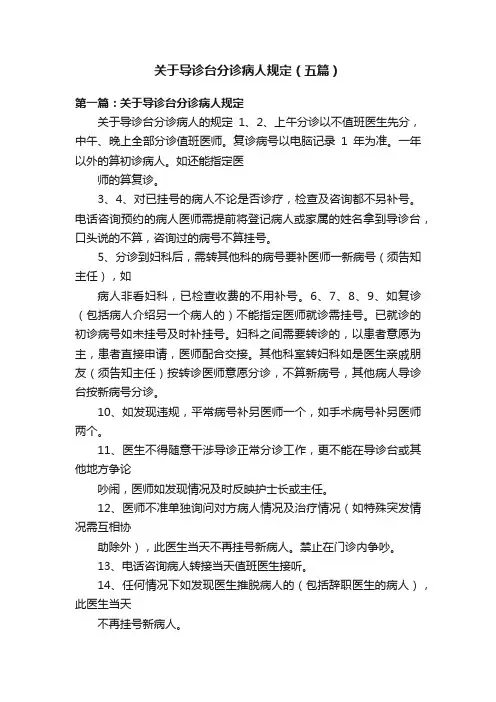 关于导诊台分诊病人规定（五篇）

第一篇：关于导诊台分诊病人规定

关于导诊台分诊病人的规定 1、2、上午分诊以不值班医生先分，中午、晚上全部分诊值班医师。复诊病号以电脑记录 1 年为准。一年以外的算初诊病人。如还能指定医

师的算复诊。

3、4、对已挂号的病人不论是否诊疗，检查及咨询都不另补号。电话咨询预约的病人医师需提前将登记病人或家属的姓名拿到导诊台，口头说的不算，咨询过的病号不算挂号。

5、分诊到妇科后，需转其他科的病号要补医师一新病号（须告知主任），如

病人非看妇科，已检查收费的不用补号。6、7、8、9、如复诊（包括病人介绍另一个病人的）不能指定医师就诊需挂号。已就诊的初诊病号如未挂号及时补挂号。妇科之间需要转诊的，以患者意愿为主，患者直接申请，医师配合交接。其他科室转妇科如是医生亲戚朋友（须告知主任）按转诊医师意愿分诊，不算新病号，其他病人导诊台按新病号分诊。

10、如发现违规，平常病号补另医师一个，如手术病号补另医师两个。

11、医生不得随意干涉导诊正常分诊工作，更不能在导诊台或其他地方争论

吵闹，医师如发现情况及时反映护士长或主任。

12、医师不准单独询问对方病人情况及治疗情况（如特殊突发情况需互相协

助除外），此医生当天不再挂号新病人。禁止在门诊内争吵。

13、电话咨询病人转接当天值班医生接听。

14、任何情况下如发现医生推脱病人的（包括辞职医生的病人），此医生当天

不再挂号新病人。